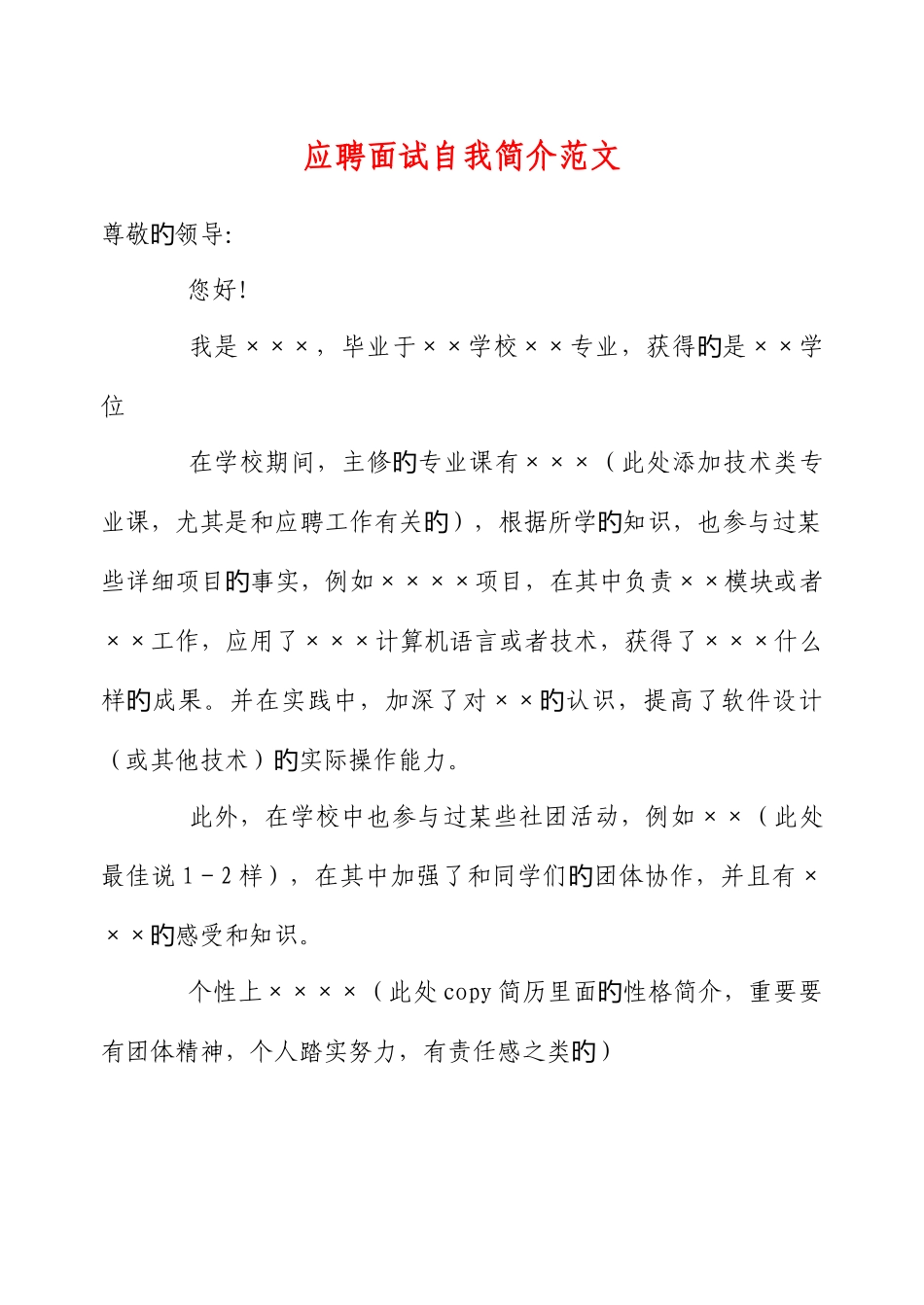 应聘面试自我简介范文

尊敬的领导:

您好!

我是×××，毕业于××学校××专业，获得的是××学位

在学校期间，主修的专业课有×××（此处添加技术类专业课，尤其是和应聘工作有关的），根据所学的知识，也参与过某些详细项目的事实，例如××××项目，在其中负责××模块或者××工作，应用了×××计算机语言或者技术，获得了×××什么样的成果。并在实践中，加深了对××的认识，提高了软件设计（或其他技术）的实际操作能力。

此外，在学校中也参与过某些社团活动，例如××（此处最佳说1－2样），在其中加强了和同学们的团体协作，并且有×××的感受和知识。

个性上××××（此处copy简历里面的性格简介，重要要有团体精神，个人踏实努力，有责任感之类的）